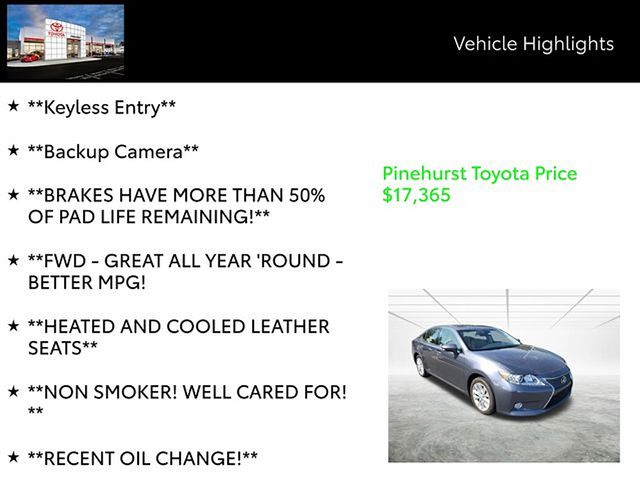 Vehicle Highlights

★ **Keyless Entry**

★ **Backup Camera**

★ **BRAKES HAVE MORE THAN 50% OF PAD LIFE REMAINING!**

★ **FWD - GREAT ALL YEAR 'ROUND - BETTER MPG!

★ **HEATED AND COOLED LEATHER SEATS**

★ **NON SMOKER! WELL CARED FOR! **

★ **RECENT OIL CHANGE!**

Pinehurst Toyota Price
$17,365